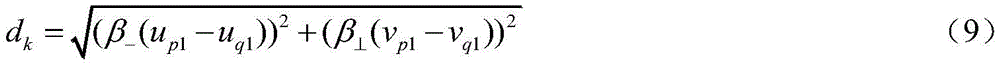 $d_k = \sqrt{(\beta_{-}(u_{p1} - u_{q1}))^2 + (\beta_{\perp}(v_{p1} - v_{q1}))^2}$ （9）